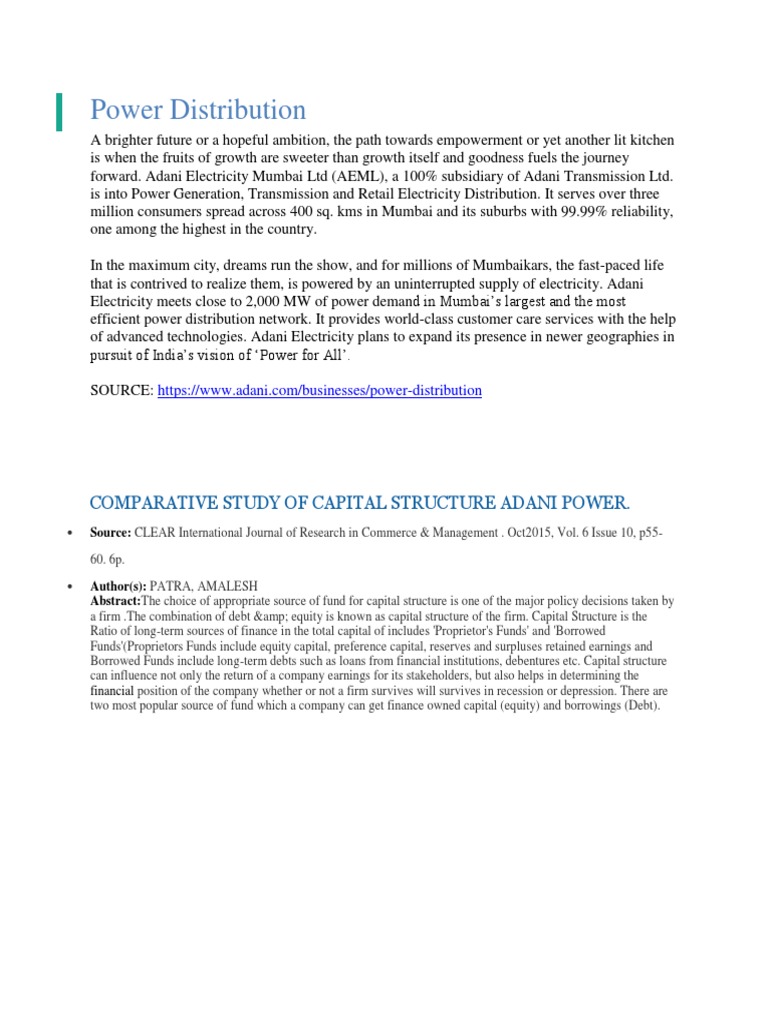 Power Distribution

A brighter future or a hopeful ambition, the path towards empowerment or yet another lit kitchen is when the fruits of growth are sweeter than growth itself and goodness fuels the journey forward. Adani Electricity Mumbai Ltd (AEML), a 100% subsidiary of Adani Transmission Ltd. is into Power Generation, Transmission and Retail Electricity Distribution. It serves over three million consumers spread across 400 sq. kms in Mumbai and its suburbs with 99.99% reliability, one among the highest in the country.

In the maximum city, dreams run the show, and for millions of Mumbaikars, the fast-paced life that is contrived to realize them, is powered by an uninterrupted supply of electricity. Adani Electricity meets close to 2,000 MW of power demand in Mumbai's largest and the most efficient power distribution network. It provides world-class customer care services with the help of advanced technologies. Adani Electricity plans to expand its presence in newer geographies in pursuit of India's vision of 'Power for All'.

SOURCE: https://www.adani.com/businesses/power-distribution

COMPARATIVE STUDY OF CAPITAL STRUCTURE ADANI POWER.

• Source: CLEAR International Journal of Research in Commerce & Management . Oct2015, Vol. 6 Issue 10, p55-60. 6p.

• Author(s): PATRA, AMALESH
Abstract:The choice of appropriate source of fund for capital structure is one of the major policy decisions taken by a firm .The combination of debt &amp; equity is known as capital structure of the firm. Capital Structure is the Ratio of long-term sources of finance in the total capital of includes 'Proprietor's Funds' and 'Borrowed Funds'(Proprietors Funds include equity capital, preference capital, reserves and surpluses retained earnings and Borrowed Funds include long-term debts such as loans from financial institutions, debentures etc. Capital structure can influence not only the return of a company earnings for its stakeholders, but also helps in determining the financial position of the company whether or not a firm survives will survives in recession or depression. There are two most popular source of fund which a company can get finance owned capital (equity) and borrowings (Debt).